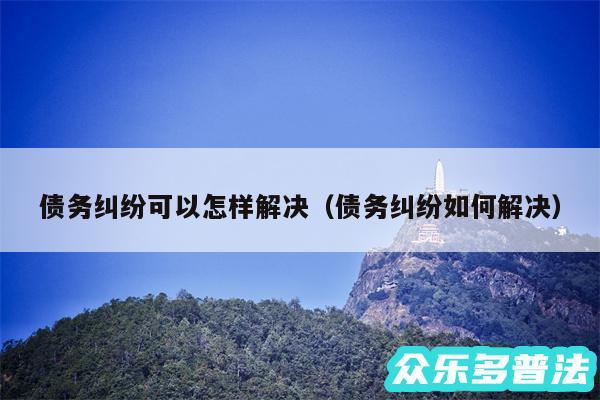 债务纠纷可以怎样解决（债务纠纷如何解决）

众乐多普法